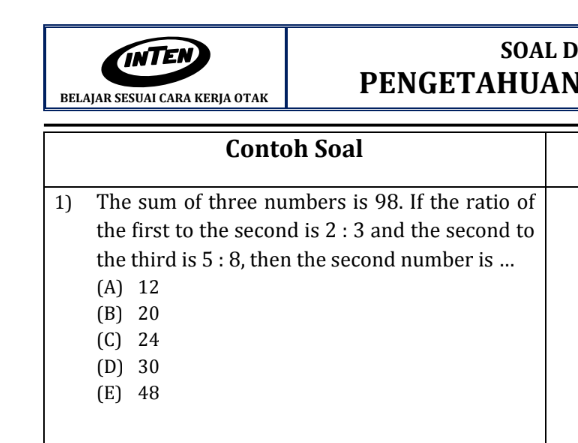 INTEN
BELAJAR SESUAI CARA KERJA OTAK

SOAL D
PENGETAHUAN

Contoh Soal

1) The sum of three numbers is 98. If the ratio of the first to the second is 2 : 3 and the second to the third is 5 : 8, then the second number is ...
(A) 12
(B) 20
(C) 24
(D) 30
(E) 48